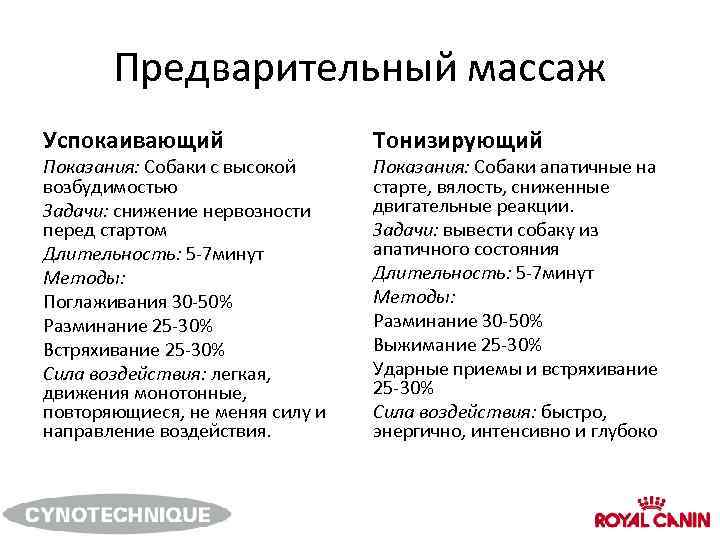 Предварительный массаж

Успокаивающий
Показания: Собаки с высокой возбудимостью
Задачи: снижение нервозности перед стартом
Длительность: 5-7минут
Методы:
Поглаживания 30-50%
Разминание 25-30%
Встряхивание 25-30%
Сила воздействия: легкая, движения монотонные, повторяющиеся, не меняя силу и направление воздействия.

Тонизирующий
Показания: Собаки апатичные на старте, вялость, сниженные двигательные реакции.
Задачи: вывести собаку из апатичного состояния
Длительность: 5-7минут
Методы:
Разминание 30-50%
Выжимание 25-30%
Ударные приемы и встряхивание 25-30%
Сила воздействия: быстро, энергично, интенсивно и глубоко

CYNOTECHNIQUE

ROYAL CANIN